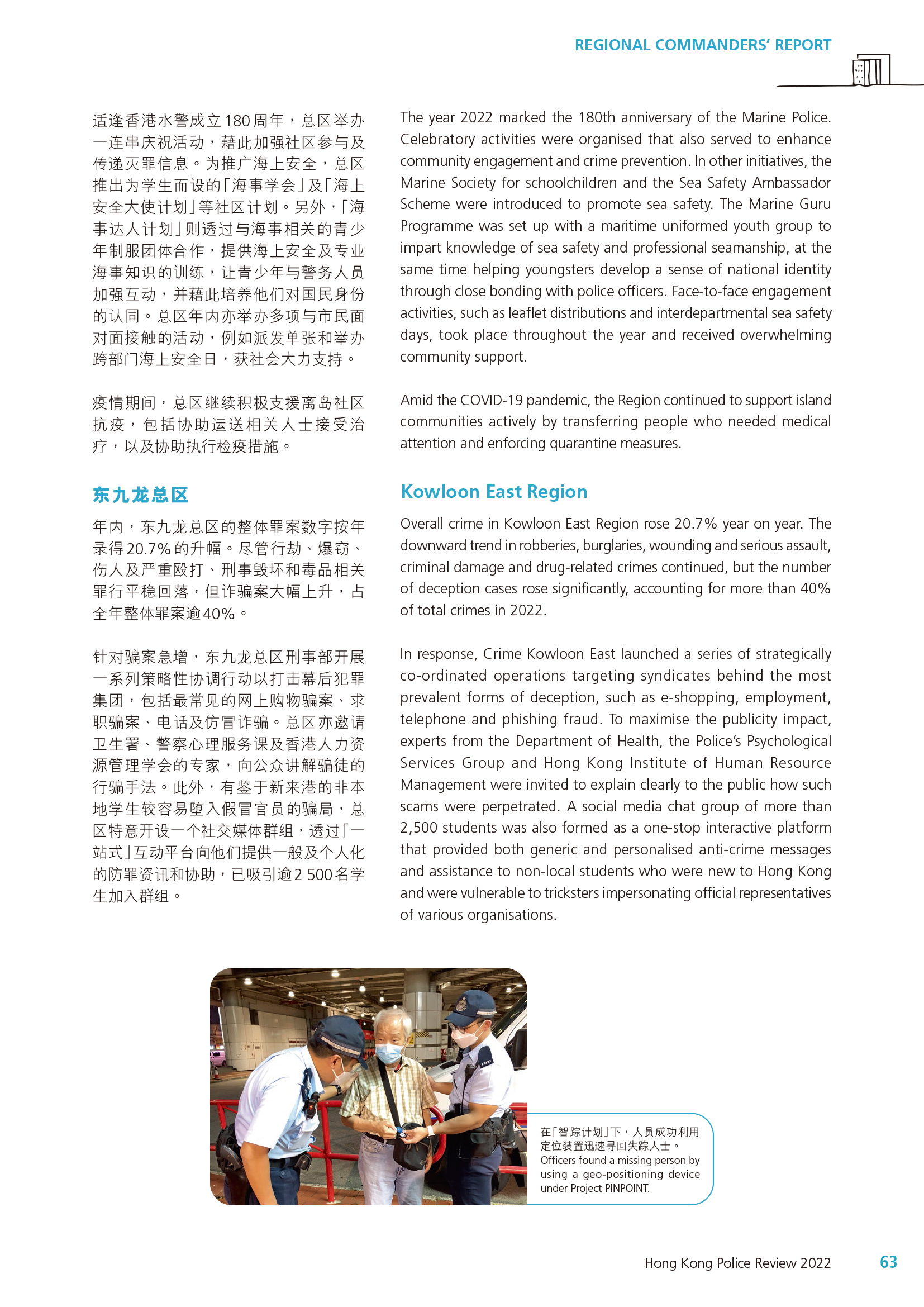 REGIONAL COMMANDERS' REPORT

适逢香港水警成立180周年，总区举办一连串庆祝活动，藉此加强社区参与及传递灭罪信息。为推广海上安全，总区推出为学生而设的「海事学会」及「海上安全大使计划」等社区计划。另外，「海事达人计划」则透过与海事相关的青少年制服团体合作，提供海上安全及专业海事知识的训练，让青少年与警务人员加强互动，并藉此培养他们对国民身份的认同。总区年内亦举办多项与市民面对面接触的活动，例如派发单张和举办跨部门海上安全日，获社会大力支持。

疫情期间，总区继续积极支援离岛社区抗疫，包括协助运送相关人士接受治疗，以及协助执行检疫措施。

东九龙总区

年内，东九龙总区的整体罪案数字按年录得20.7%的升幅。尽管行劫、爆窃、伤人及严重殴打、刑事毁坏和毒品相关罪行平稳回落，但诈骗案大幅上升，占全年整体罪案逾40%。

针对骗案急增，东九龙总区刑事部开展一系列策略性协调行动以打击幕后犯罪集团，包括最常见的网上购物骗案、求职骗案、电话及仿冒诈骗。总区亦邀请卫生署、警察心理服务课及香港人力资源管理学会的专家，向公众讲解骗徒的行骗手法。此外，有鉴于新来港的非本地学生较容易堕入假冒官员的骗局，总区特意开设一个社交媒体群组，透过「一站式」互动平台向他们提供一般及个人化的防罪资讯和协助，已吸引逾2 500名学生加入群组。

The year 2022 marked the 180th anniversary of the Marine Police. Celebratory activities were organised that also served to enhance community engagement and crime prevention. In other initiatives, the Marine Society for schoolchildren and the Sea Safety Ambassador Scheme were introduced to promote sea safety. The Marine Guru Programme was set up with a maritime uniformed youth group to impart knowledge of sea safety and professional seamanship, at the same time helping youngsters develop a sense of national identity through close bonding with police officers. Face-to-face engagement activities, such as leaflet distributions and interdepartmental sea safety days, took place throughout the year and received overwhelming community support.

Amid the COVID-19 pandemic, the Region continued to support island communities actively by transferring people who needed medical attention and enforcing quarantine measures.

Kowloon East Region

Overall crime in Kowloon East Region rose 20.7% year on year. The downward trend in robberies, burglaries, wounding and serious assault, criminal damage and drug-related crimes continued, but the number of deception cases rose significantly, accounting for more than 40% of total crimes in 2022.

In response, Crime Kowloon East launched a series of strategically co-ordinated operations targeting syndicates behind the most prevalent forms of deception, such as e-shopping, employment, telephone and phishing fraud. To maximise the publicity impact, experts from the Department of Health, the Police's Psychological Services Group and Hong Kong Institute of Human Resource Management were invited to explain clearly to the public how such scams were perpetrated. A social media chat group of more than 2,500 students was also formed as a one-stop interactive platform that provided both generic and personalised anti-crime messages and assistance to non-local students who were new to Hong Kong and were vulnerable to tricksters impersonating official representatives of various organisations.

在「智踪计划」下，人员成功利用定位装置迅速寻回失踪人士。
Officers found a missing person by using a geo-positioning device under Project PINPOINT.

Hong Kong Police Review 2022 63